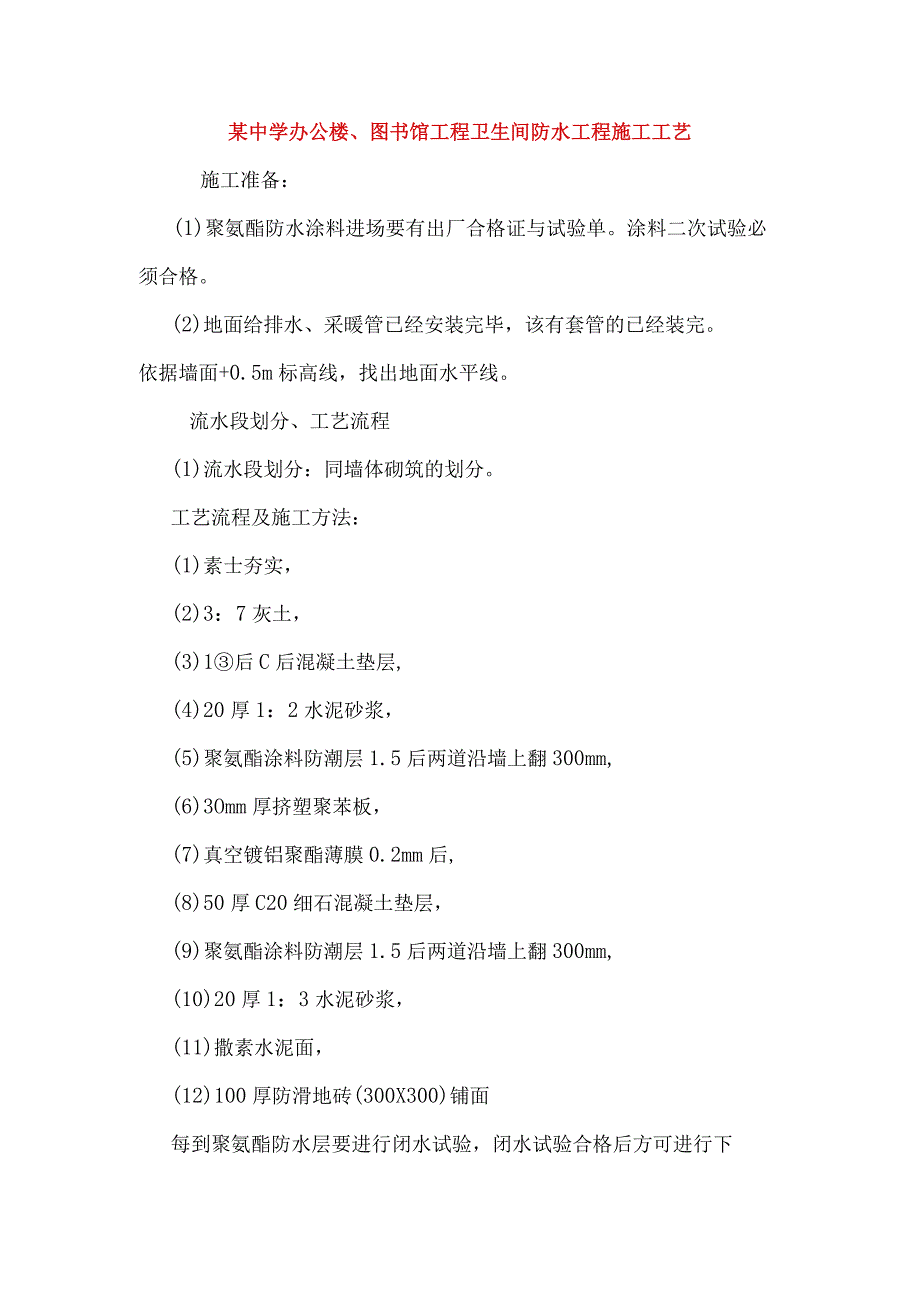 某中学办公楼、图书馆工程卫生间防水工程施工工艺

施工准备：

(1)聚氨酯防水涂料进场要有出厂合格证与试验单。涂料二次试验必须合格。

(2)地面给排水、采暖管已经安装完毕，该有套管的已经装完。

依据墙面+0.5m标高线，找出地面水平线。

流水段划分、工艺流程

(1)流水段划分：同墙体砌筑的划分。

工艺流程及施工方法：

(1)素土夯实，

(2)3：7灰土，

(3)1③后C后混凝土垫层,

(4)20厚1：2水泥砂浆，

(5)聚氨酯涂料防潮层1.5后两道沿墙上翻300mm,

(6)30mm厚挤塑聚苯板，

(7)真空镀铝聚酯薄膜0.2mm后,

(8)50厚C20细石混凝土垫层，

(9)聚氨酯涂料防潮层1.5后两道沿墙上翻300mm,

(10)20厚1：3水泥砂浆，

(11)撒素水泥面，

(12)100厚防滑地砖(300X300)铺面

每到聚氨酯防水层要进行闭水试验，闭水试验合格后方可进行下